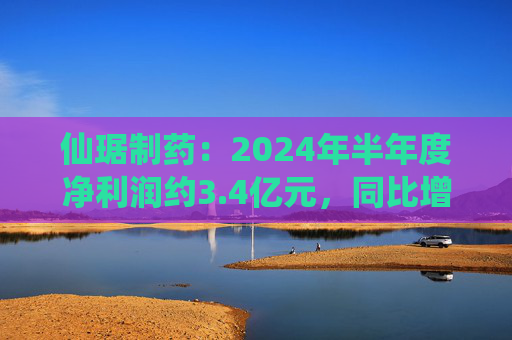 仙琚制药：2024年半年度净利润约3.4亿元，同比增